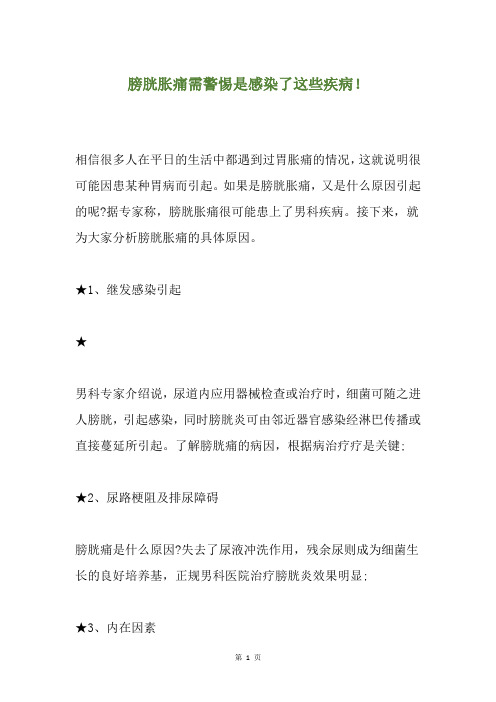 膀胱胀痛需警惕是感染了这些疾病！

相信很多人在平日的生活中都遇到过胃胀痛的情况，这就说明很可能因患某种胃病而引起。如果是膀胱胀痛，又是什么原因引起的呢?据专家称，膀胱胀痛很可能患上了男科疾病。接下来，就为大家分析膀胱胀痛的具体原因。

★1、继发感染引起

★

男科专家介绍说，尿道内应用器械检查或治疗时，细菌可随之进人膀胱，引起感染，同时膀胱炎可由邻近器官感染经淋巴传播或直接蔓延所引起。了解膀胱痛的病因，根据病治疗疗是关键;

★2、尿路梗阻及排尿障碍

膀胱痛是什么原因?失去了尿液冲洗作用，残余尿则成为细菌生长的良好培养基，正规男科医院治疗膀胱炎效果明显;

★3、内在因素

第 1 页